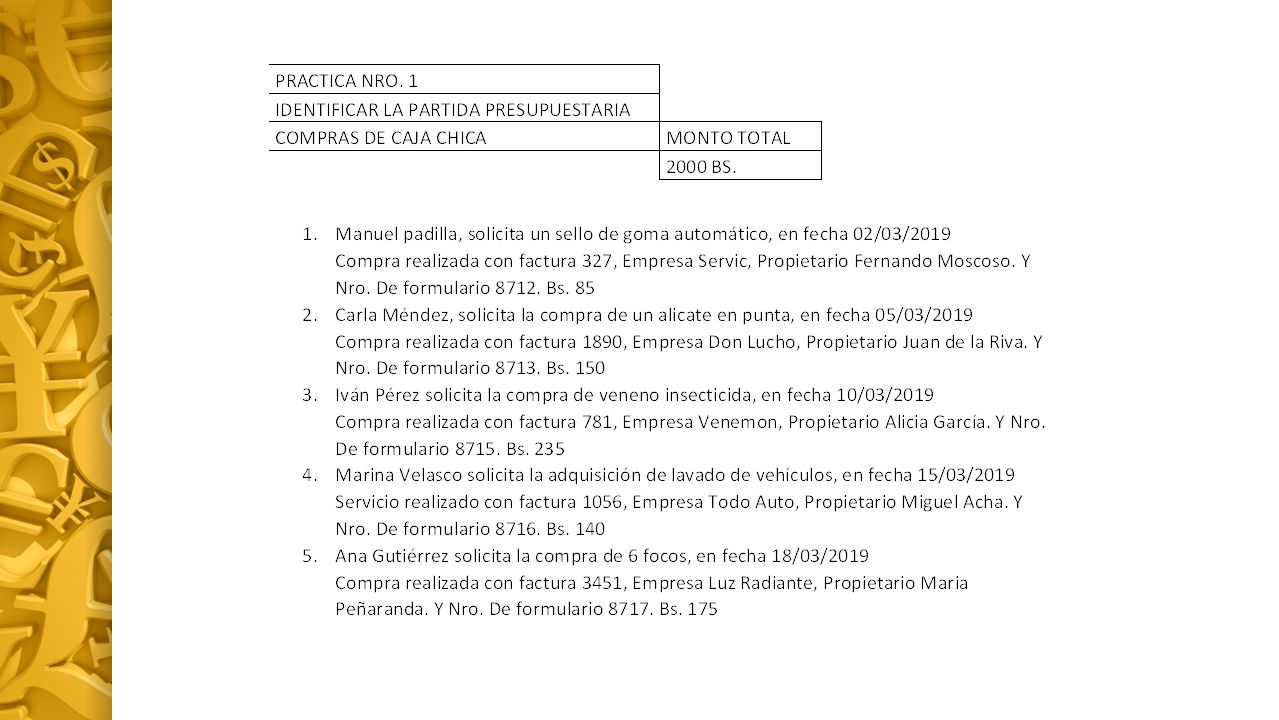 | PRACTICA NRO. 1 | |
|---|---|
| IDENTIFICAR LA PARTIDA PRESUPUESTARIA | |
| COMPRAS DE CAJA CHICA | MONTO TOTAL |
| | 2000 BS. |

1. Manuel padilla, solicita un sello de goma automático, en fecha 02/03/2019
Compra realizada con factura 327, Empresa Servic, Propietario Fernando Moscoso. Y Nro. De formulario 8712. Bs. 85
2. Carla Méndez, solicita la compra de un alicate en punta, en fecha 05/03/2019
Compra realizada con factura 1890, Empresa Don Lucho, Propietario Juan de la Riva. Y Nro. De formulario 8713. Bs. 150
3. Iván Pérez solicita la compra de veneno insecticida, en fecha 10/03/2019
Compra realizada con factura 781, Empresa Venemon, Propietario Alicia García. Y Nro. De formulario 8715. Bs. 235
4. Marina Velasco solicita la adquisición de lavado de vehículos, en fecha 15/03/2019
Servicio realizado con factura 1056, Empresa Todo Auto, Propietario Miguel Acha. Y Nro. De formulario 8716. Bs. 140
5. Ana Gutiérrez solicita la compra de 6 focos, en fecha 18/03/2019
Compra realizada con factura 3451, Empresa Luz Radiante, Propietario Maria Peñaranda. Y Nro. De formulario 8717. Bs. 175